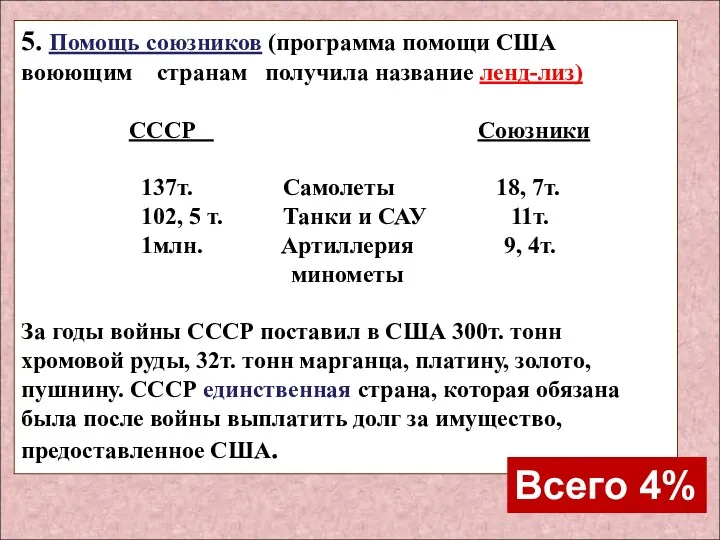 5. Помощь союзников (программа помощи США воюющим странам получила название ленд-лиз)

| СССР | | Союзники |
|---|---|---|
| 137т. | Самолеты | 18, 7т. |
| 102, 5 т. | Танки и САУ | 11т. |
| 1млн. | Артиллерия минометы | 9, 4т. |

За годы войны СССР поставил в США 300т. тонн хромовой руды, 32т. тонн марганца, платину, золото, пушнину. СССР единственная страна, которая обязана была после войны выплатить долг за имущество, предоставленное США.

Всего 4%